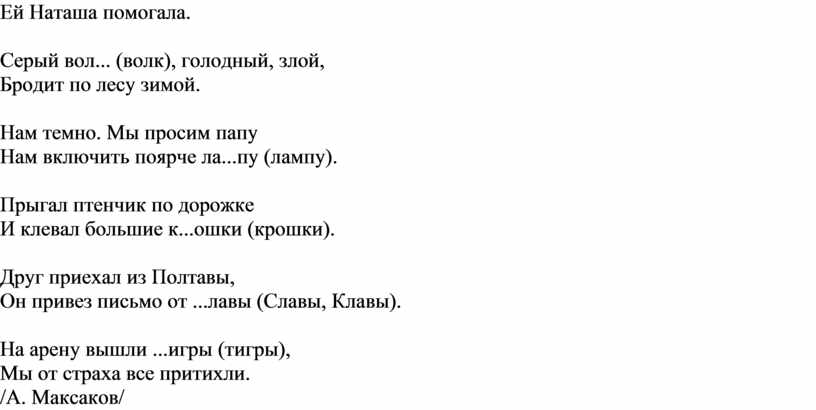 Ей Наташа помогала.

Серый вол... (волк), голодный, злой,
Бродит по лесу зимой.

Нам темно. Мы просим папу
Нам включить поярче ла...пу (лампу).

Прыгал птенчик по дорожке
И клевал большие к...ошки (крошки).

Друг приехал из Полтавы,
Он привез письмо от ...лавы (Славы, Клавы).

На арену вышли ...игры (тигры),
Мы от страха все притихли.
/А. Максаков/